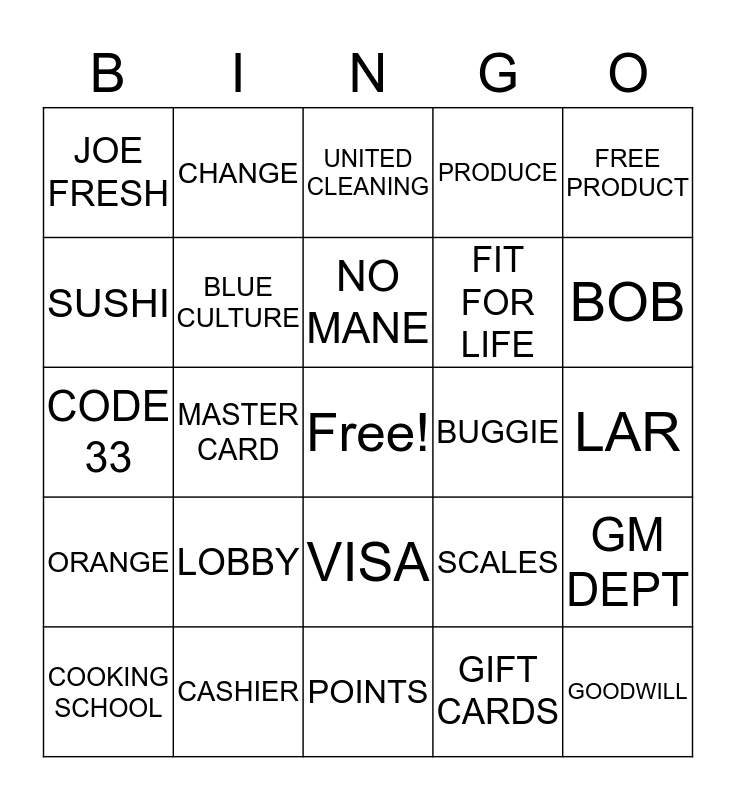 | B | I | N | G | O |
|---|---|---|---|---|
| JOE FRESH | CHANGE | UNITED CLEANING | PRODUCE | FREE PRODUCT |
| SUSHI | BLUE CULTURE | NO MANE | FIT FOR LIFE | BOB |
| CODE 33 | MASTER CARD | Free! | BUGGIE | LAR |
| ORANGE | LOBBY | VISA | SCALES | GM DEPT |
| COOKING SCHOOL | CASHIER | POINTS | GIFT CARDS | GOODWILL |